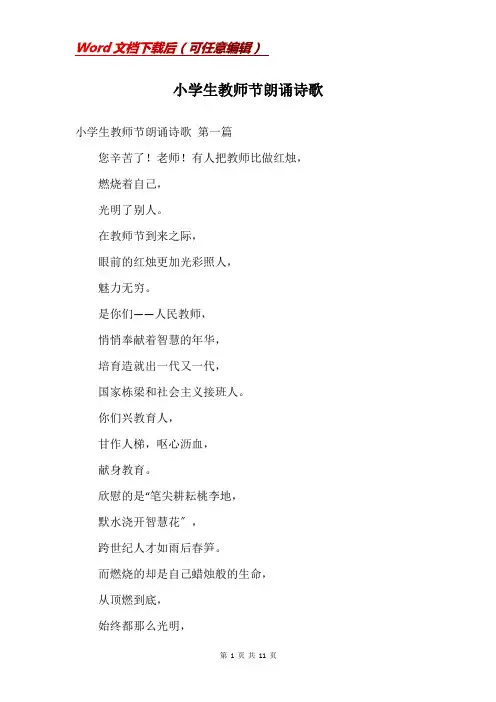 Word文档下载后（可任意编辑）

小学生教师节朗诵诗歌

小学生教师节朗诵诗歌 第一篇

您辛苦了！老师！有人把教师比做红烛，

燃烧着自己，

光明了别人。

在教师节到来之际，

眼前的红烛更加光彩照人，

魅力无穷。

是你们——人民教师，

悄悄奉献着智慧的年华，

培育造就出一代又一代，

国家栋梁和社会主义接班人。

你们兴教育人，

甘作人梯，呕心沥血，

献身教育。

欣慰的是“笔尖耕耘桃李地，

默水浇开智慧花”，

跨世纪人才如雨后春笋。

而燃烧的却是自己蜡烛般的生命，

从顶燃到底，

始终都那么光明，

第 1 页 共 11 页